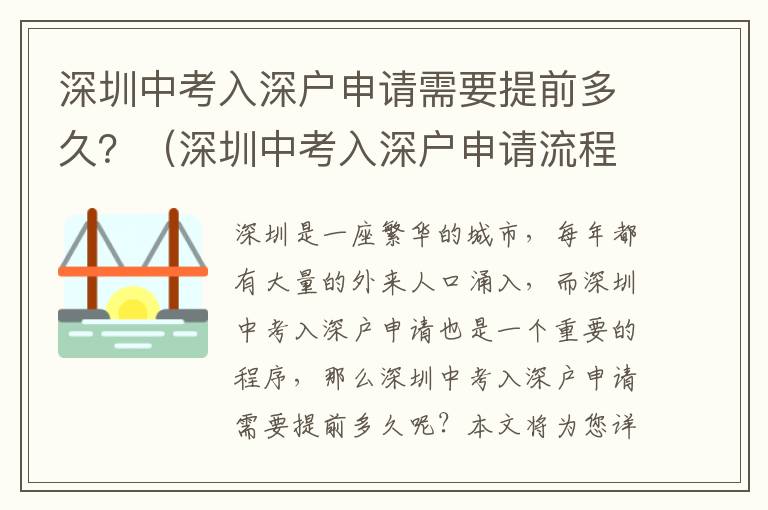 深圳中考入深户申请需要提前多久？（深圳中考入深户申请流程

深圳是一座繁华的城市，每年都有大量的外来人口涌入，而深圳中考入深户申请也是一个重要的程序，那么深圳中考入深户申请需要提前多久呢？本文将为您详